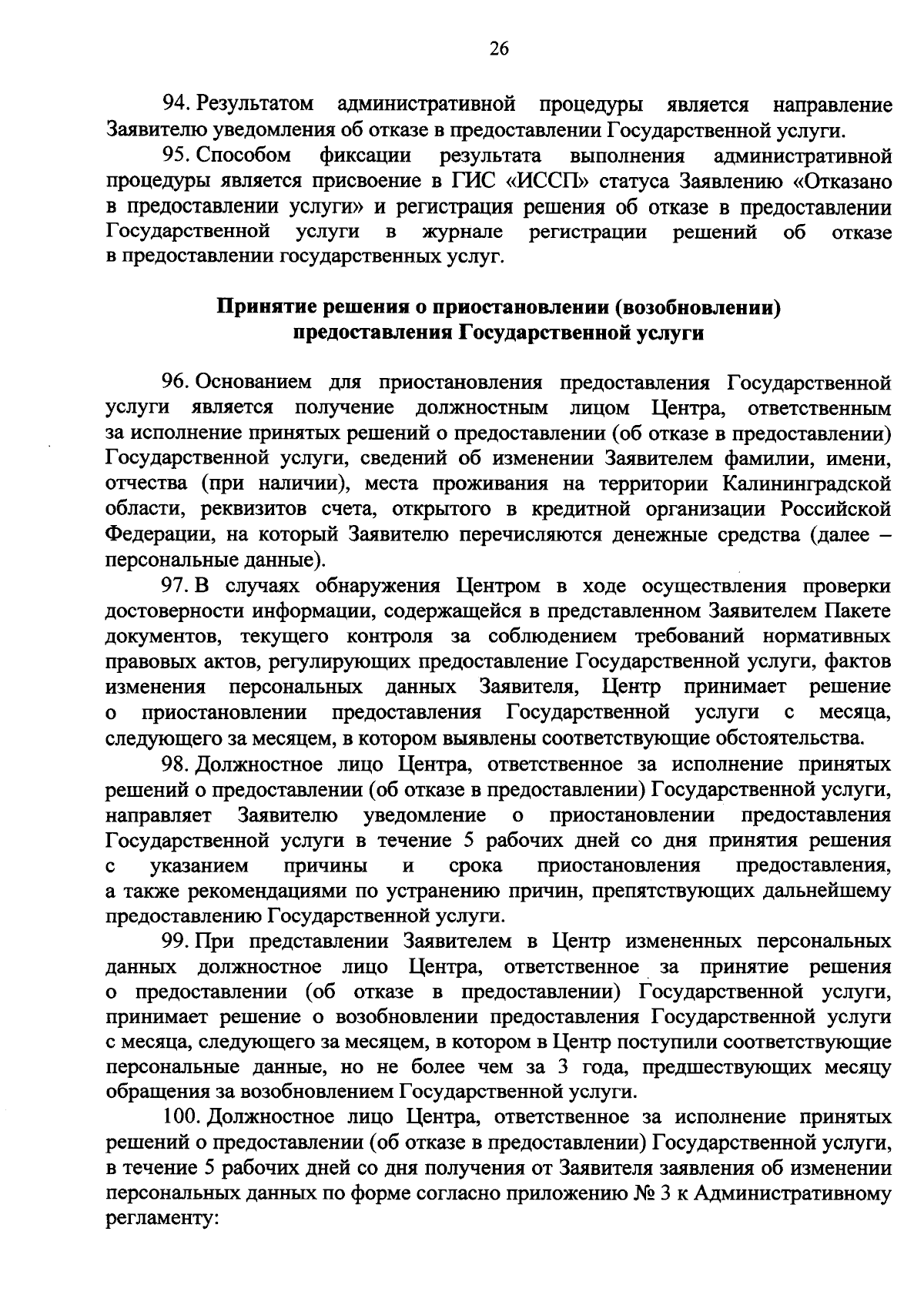 26

94. Результатом административной процедуры является направление Заявителю уведомления об отказе в предоставлении Государственной услуги.

95. Способом фиксации результата выполнения административной процедуры является присвоение в ГИС «ИССП» статуса Заявлению «Отказано в предоставлении услуги» и регистрация решения об отказе в предоставлении Государственной услуги в журнале регистрации решений об отказе в предоставлении государственных услуг.

Принятие решения о приостановлении (возобновлении) предоставления Государственной услуги

96. Основанием для приостановления предоставления Государственной услуги является получение должностным лицом Центра, ответственным за исполнение принятых решений о предоставлении (об отказе в предоставлении) Государственной услуги, сведений об изменении Заявителем фамилии, имени, отчества (при наличии), места проживания на территории Калининградской области, реквизитов счета, открытого в кредитной организации Российской Федерации, на который Заявителю перечисляются денежные средства (далее – персональные данные).

97. В случаях обнаружения Центром в ходе осуществления проверки достоверности информации, содержащейся в представленном Заявителем Пакете документов, текущего контроля за соблюдением требований нормативных правовых актов, регулирующих предоставление Государственной услуги, фактов изменения персональных данных Заявителя, Центр принимает решение о приостановлении предоставления Государственной услуги с месяца, следующего за месяцем, в котором выявлены соответствующие обстоятельства.

98. Должностное лицо Центра, ответственное за исполнение принятых решений о предоставлении (об отказе в предоставлении) Государственной услуги, направляет Заявителю уведомление о приостановлении предоставления Государственной услуги в течение 5 рабочих дней со дня принятия решения с указанием причины и срока приостановления предоставления, а также рекомендациями по устранению причин, препятствующих дальнейшему предоставлению Государственной услуги.

99. При представлении Заявителем в Центр измененных персональных данных должностное лицо Центра, ответственное за принятие решения о предоставлении (об отказе в предоставлении) Государственной услуги, принимает решение о возобновлении предоставления Государственной услуги с месяца, следующего за месяцем, в котором в Центр поступили соответствующие персональные данные, но не более чем за 3 года, предшествующих месяцу обращения за возобновлением Государственной услуги.

100. Должностное лицо Центра, ответственное за исполнение принятых решений о предоставлении (об отказе в предоставлении) Государственной услуги, в течение 5 рабочих дней со дня получения от Заявителя заявления об изменении персональных данных по форме согласно приложению № 3 к Административному регламенту: